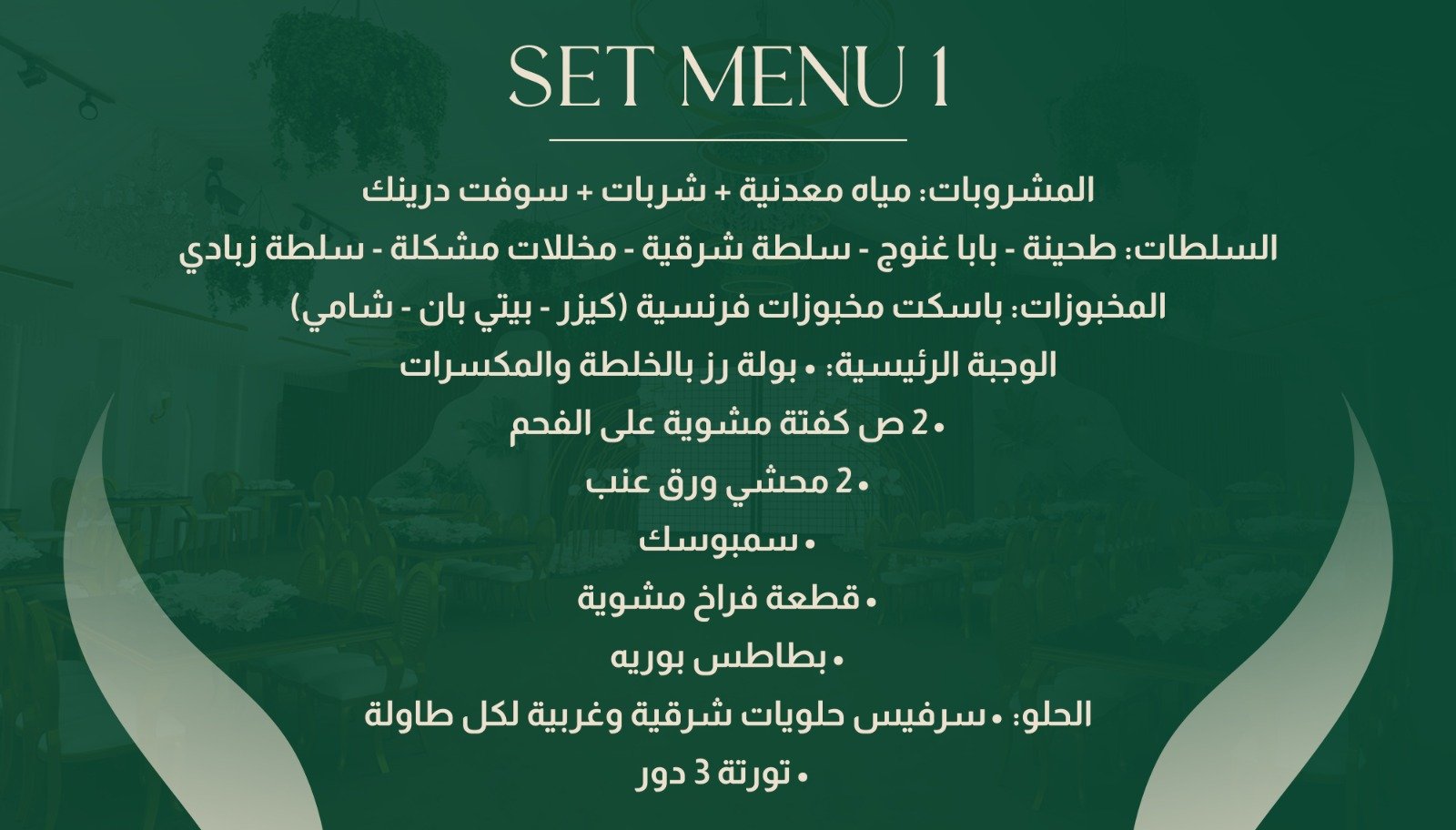 SET MENU 1

المشروبات: مياه معدنية + شربات + سوفت درينك

السلطات: طحينة - بابا غنوج - سلطة شرقية - مخللات مشكلة - سلطة زبادي

المخبوزات: باسكت مخبوزات فرنسية (كيزر - بيتي بان - شامي)

الوجبة الرئيسية: • بولة رز بالخلطة والمكسرات

• 2 ص كفتة مشوية على الفحم

• 2 محشي ورق عنب

• سمبوسك

• قطعة فراخ مشوية

• بطاطس بوريه

الحلو: • سرفيس حلويات شرقية وغربية لكل طاولة

• تورتة 3 دور